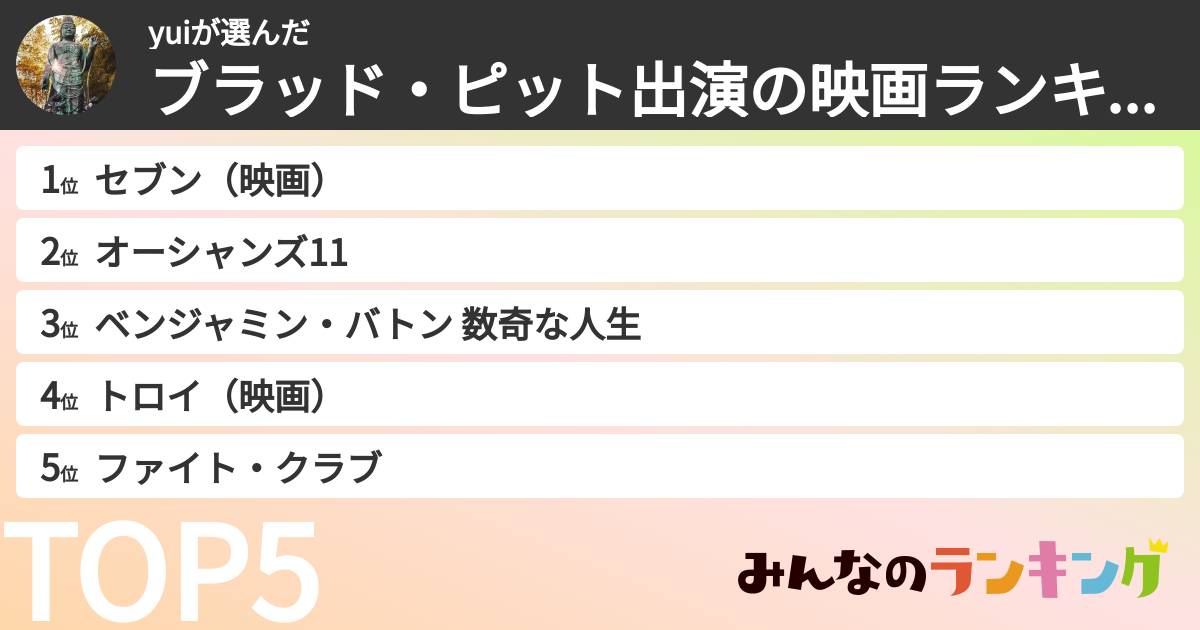 yuiが選んだ
ブラッド・ピット出演の映画ランキ...

1位 セブン（映画）
2位 オーシャンズ11
3位 ベンジャミン・バトン 数奇な人生
4位 トロイ（映画）
5位 ファイト・クラブ

TOP5

みんなのランキング